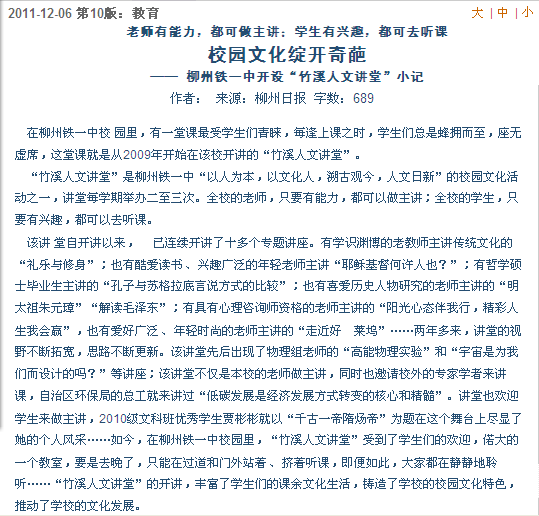 2011-12-06 第10版：教育

大 | 中 | 小

老师有能力，都可做主讲；学生有兴趣，都可去听课

校园文化绽开奇葩

—— 柳州铁一中开设“竹溪人文讲堂”小记

作者：  来源：柳州日报  字数：689

在柳州铁一中校 园里，有一堂课最受学生们青睐，每逢上课之时，学生们总是蜂拥而至，座无虚席，这堂课就是从2009年开始在该校开讲的“竹溪人文讲堂”。

“竹溪人文讲堂”是柳州铁一中“以人为本，以文化人，溯古观今，人文日新”的校园文化活动之一，讲堂每学期举办二至三次。全校的老师，只要有能力，都可以做主讲；全校的学生，只要有兴趣，都可以去听课。

该讲 堂自开讲以来，　已连续开讲了十多个专题讲座。有学识渊博的老教师主讲传统文化的“礼乐与修身”；也有酷爱读书、兴趣广泛的年轻老师主讲“耶稣基督何许人也？”；有哲学硕士毕业生主讲的“孔子与苏格拉底言说方式的比较”；也有喜爱历史人物研究的老师主讲的“明太祖朱元璋”“解读毛泽东”；有具有心理咨询师资格的老师主讲的“阳光心态伴我行，精彩人生我会赢”，也有爱好广泛、年轻时尚的老师主讲的“走近好　莱坞”……两年多来，讲堂的视野不断拓宽，思路不断更新。该讲堂先后出现了物理组老师的“高能物理实验”和“宇宙是为我们而设计的吗？”等讲座；该讲堂不仅是本校的老师做主讲，同时也邀请校外的专家学者来讲课，自治区环保局的总工就来讲过“低碳发展是经济发展方式转变的核心和精髓”。讲堂也欢迎学生来做主讲，2010级文科班优秀学生贾彬彬就以“千古一帝隋炀帝”为题在这个舞台上尽显了她的个人风采……如今，在柳州铁一中校园里，“竹溪人文讲堂”受到了学生们的欢迎，偌大的一个教室，要是去晚了，只能在过道和门外站着、挤着听课，即便如此，大家都在静静地聆听……“竹溪人文讲堂”的开讲，丰富了学生们的课余文化生活，铸造了学校的校园文化特色，推动了学校的文化发展。